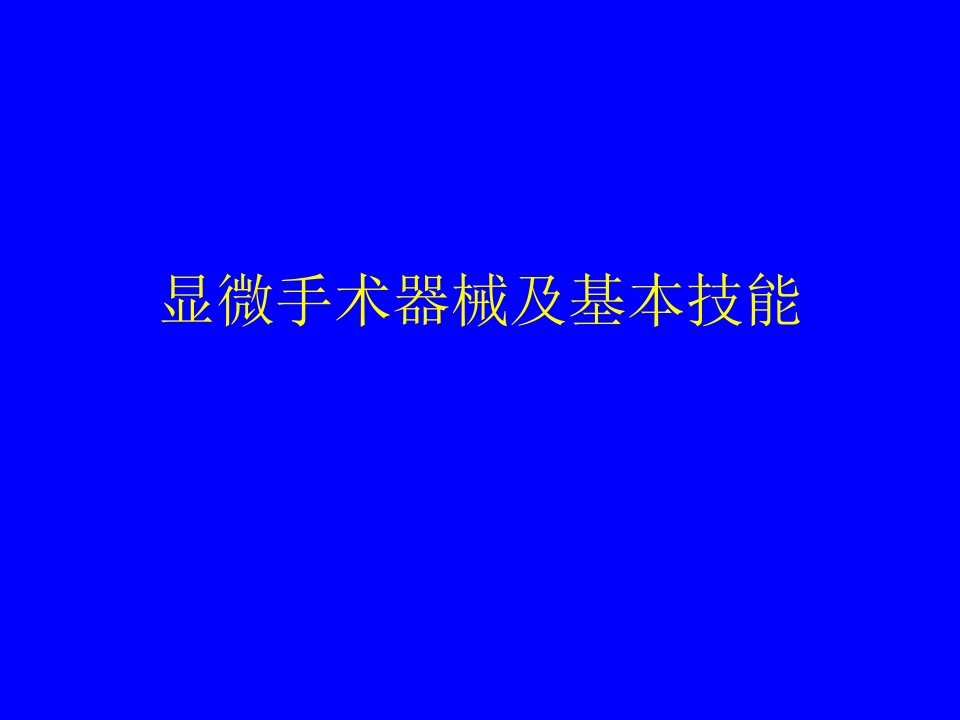 显微手术器械及基本技能